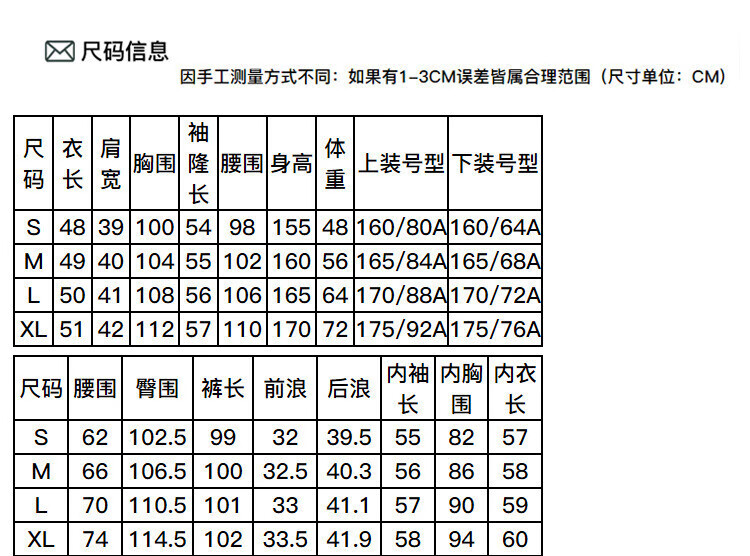 尺码信息

因手工测量方式不同：如果有1-3CM误差皆属合理范围（尺寸单位：CM）

| 尺码 | 衣长 | 肩宽 | 胸围 | 袖隆长 | 腰围 | 身高 | 体重 | 上装号型 | 下装号型 |
|---|---|---|---|---|---|---|---|---|---|
| S | 48 | 39 | 100 | 54 | 98 | 155 | 48 | 160/80A | 160/64A |
| M | 49 | 40 | 104 | 55 | 102 | 160 | 56 | 165/84A | 165/68A |
| L | 50 | 41 | 108 | 56 | 106 | 165 | 64 | 170/88A | 170/72A |
| XL | 51 | 42 | 112 | 57 | 110 | 170 | 72 | 175/92A | 175/76A |

| 尺码 | 腰围 | 臀围 | 裤长 | 前浪 | 后浪 | 内袖长 | 内胸围 | 内衣长 |
|---|---|---|---|---|---|---|---|---|
| S | 62 | 102.5 | 99 | 32 | 39.5 | 55 | 82 | 57 |
| M | 66 | 106.5 | 100 | 32.5 | 40.3 | 56 | 86 | 58 |
| L | 70 | 110.5 | 101 | 33 | 41.1 | 57 | 90 | 59 |
| XL | 74 | 114.5 | 102 | 33.5 | 41.9 | 58 | 94 | 60 |